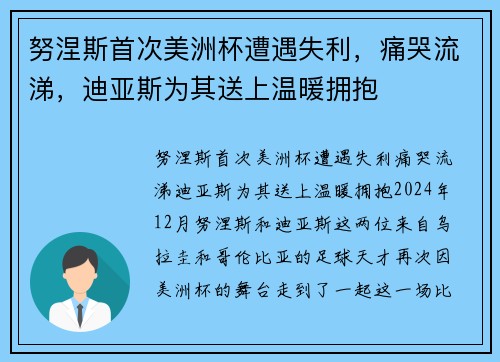 努涅斯首次美洲杯遭遇失利，痛哭流涕，迪亚斯为其送上温暖拥抱

努涅斯首次美洲杯遭遇失利痛哭流涕迪亚斯为其送上温暖拥抱2024年12月努涅斯和迪亚斯这两位来自乌拉圭和哥伦比亚的足球天才再次因美洲杯的舞台走到了一起这一场比